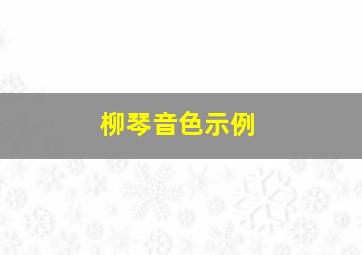 柳琴音色示例